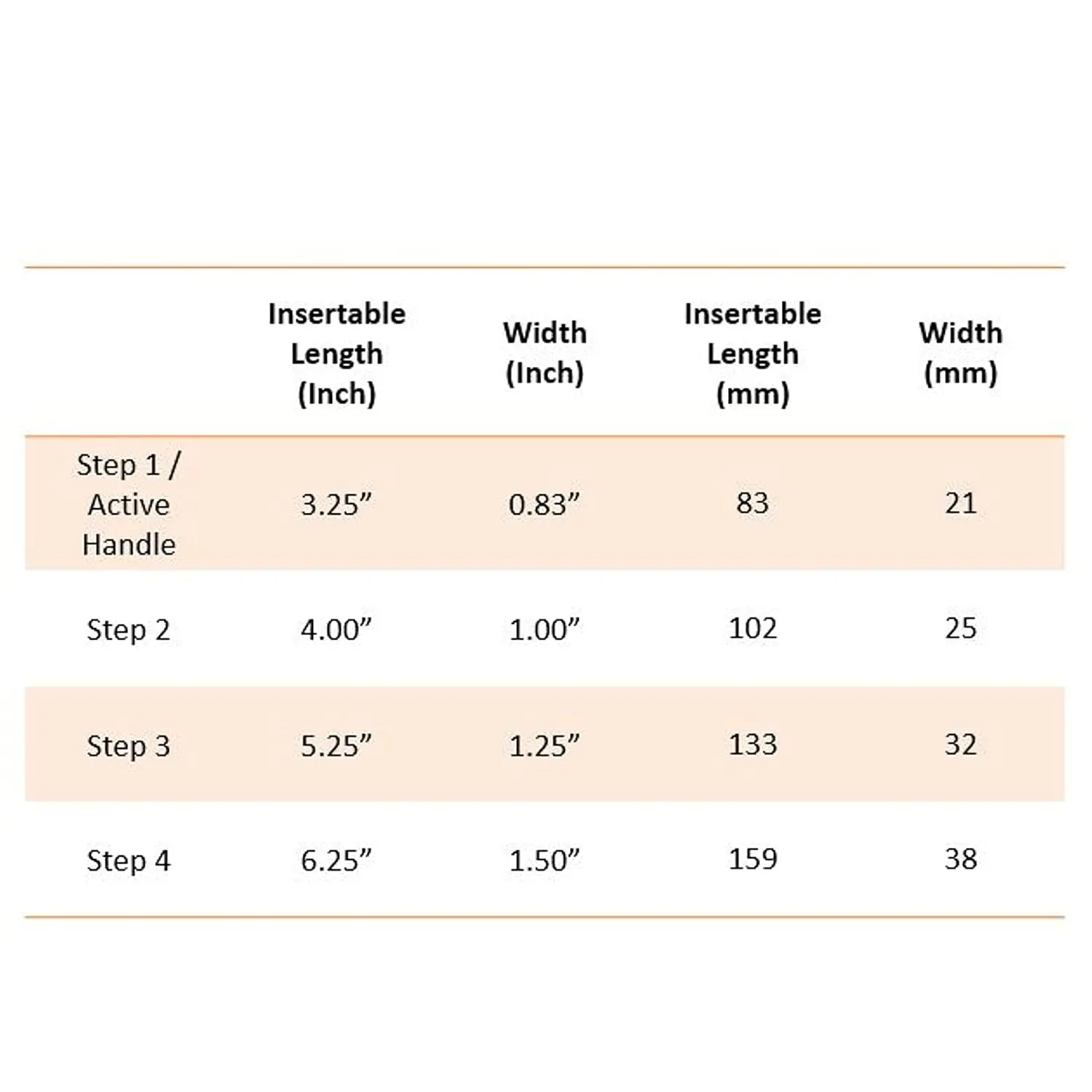 |  | Insertable Length (Inch) | Width (Inch) | Insertable Length (mm) | Width (mm) |
|---|---|---|---|---|
| Step 1 / Active Handle | 3.25” | 0.83” | 83 | 21 |
| Step 2 | 4.00” | 1.00” | 102 | 25 |
| Step 3 | 5.25” | 1.25” | 133 | 32 |
| Step 4 | 6.25” | 1.50” | 159 | 38 |